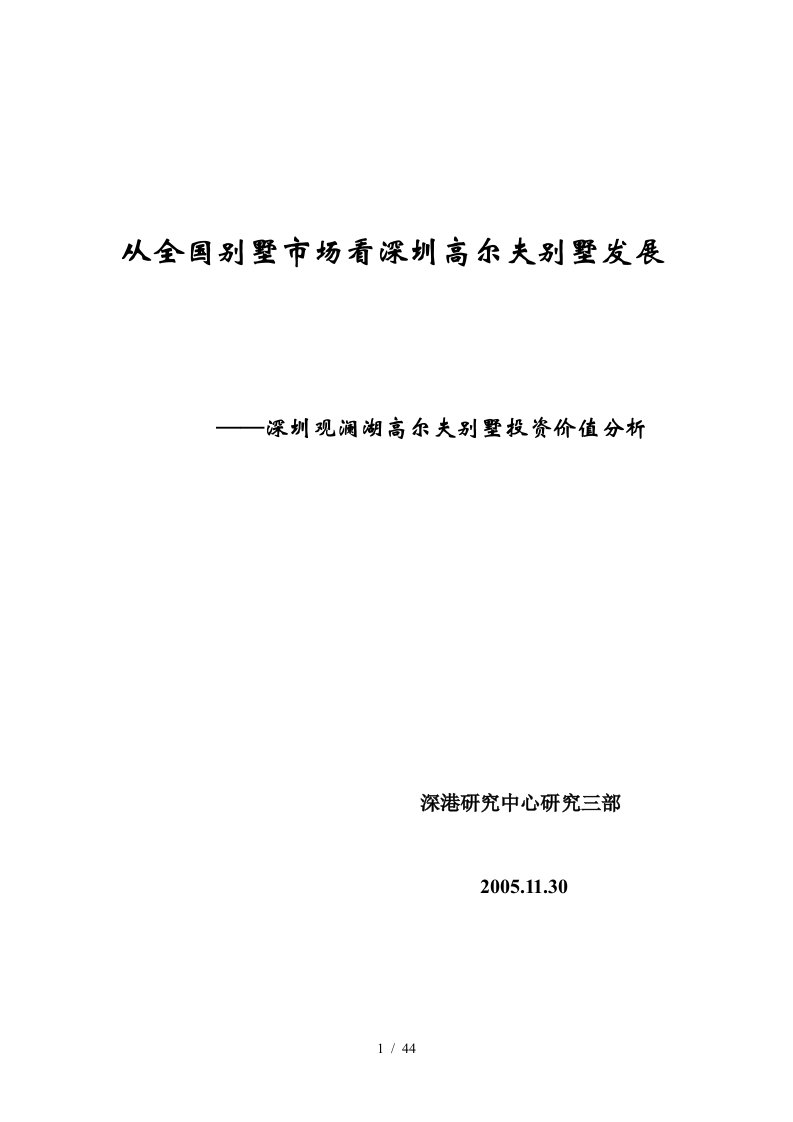 从全国别墅市场看深圳高尔夫别墅发展

——深圳观澜湖高尔夫别墅投资价值分析

深港研究中心研究三部

2005.11.30

1 / 44